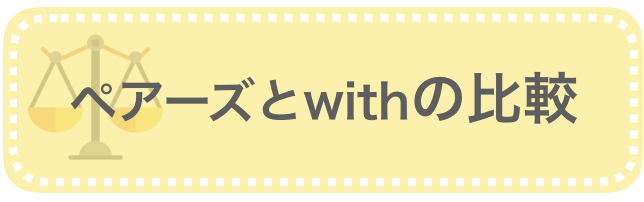 ペアーズとwithの比較